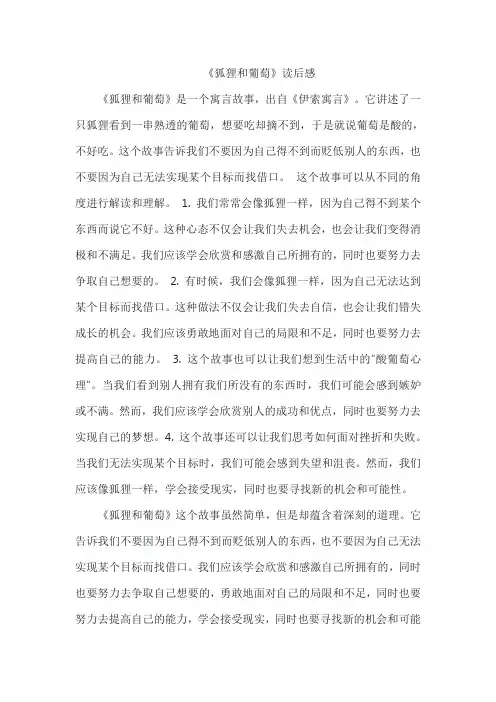 《狐狸和葡萄》读后感

《狐狸和葡萄》是一个寓言故事，出自《伊索寓言》。它讲述了一只狐狸看到一串熟透的葡萄，想要吃却摘不到，于是就说葡萄是酸的，不好吃。这个故事告诉我们不要因为自己得不到而贬低别人的东西，也不要因为自己无法实现某个目标而找借口。 这个故事可以从不同的角度进行解读和理解。 1. 我们常常会像狐狸一样，因为自己得不到某个东西而说它不好。这种心态不仅会让我们失去机会，也会让我们变得消极和不满足。我们应该学会欣赏和感激自己所拥有的，同时也要努力去争取自己想要的。 2. 有时候，我们会像狐狸一样，因为自己无法达到某个目标而找借口。这种做法不仅会让我们失去自信，也会让我们错失成长的机会。我们应该勇敢地面对自己的局限和不足，同时也要努力去提高自己的能力。 3. 这个故事也可以让我们想到生活中的"酸葡萄心理"。当我们看到别人拥有我们所没有的东西时，我们可能会感到嫉妒或不满。然而，我们应该学会欣赏别人的成功和优点，同时也要努力去实现自己的梦想。4. 这个故事还可以让我们思考如何面对挫折和失败。当我们无法实现某个目标时，我们可能会感到失望和沮丧。然而，我们应该像狐狸一样，学会接受现实，同时也要寻找新的机会和可能性。

《狐狸和葡萄》这个故事虽然简单，但是却蕴含着深刻的道理。它告诉我们不要因为自己得不到而贬低别人的东西，也不要因为自己无法实现某个目标而找借口。我们应该学会欣赏和感激自己所拥有的，同时也要努力去争取自己想要的，勇敢地面对自己的局限和不足，同时也要努力去提高自己的能力，学会接受现实，同时也要寻找新的机会和可能